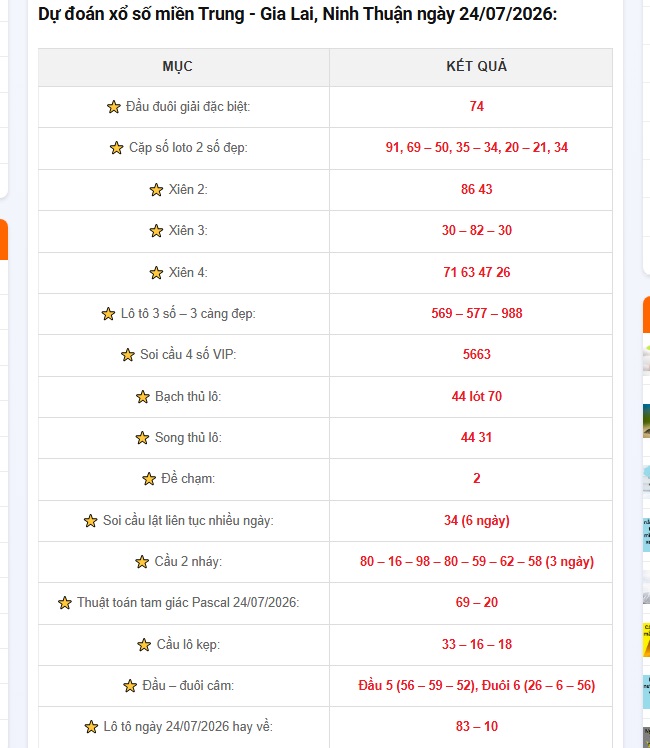 Dự đoán xổ số miền Trung - Gia Lai, Ninh Thuận ngày 24/07/2026:

| MỤC | KẾT QUẢ |
|---|---|
| Đầu đuôi giải đặc biệt: | 74 |
| Cặp số loto 2 số đẹp: | 91, 69 – 50, 35 – 34, 20 – 21, 34 |
| Xiên 2: | 86 43 |
| Xiên 3: | 30 – 82 – 30 |
| Xiên 4: | 71 63 47 26 |
| Lô tô 3 số – 3 càng đẹp: | 569 – 577 – 988 |
| Soi cầu 4 số VIP: | 5663 |
| Bạch thủ lô: | 44 lót 70 |
| Song thủ lô: | 44 31 |
| Đề chạm: | 2 |
| Soi cầu lật liên tục nhiều ngày: | 34 (6 ngày) |
| Cầu 2 nháy: | 80 – 16 – 98 – 80 – 59 – 62 – 58 (3 ngày) |
| Thuật toán tam giác Pascal 24/07/2026: | 69 – 20 |
| Cầu lô kẹp: | 33 – 16 – 18 |
| Đầu – đuôi câm: | Đầu 5 (56 – 59 – 52), Đuôi 6 (26 – 6 – 56) |
| Lô tô ngày 24/07/2026 hay về: | 83 – 10 |